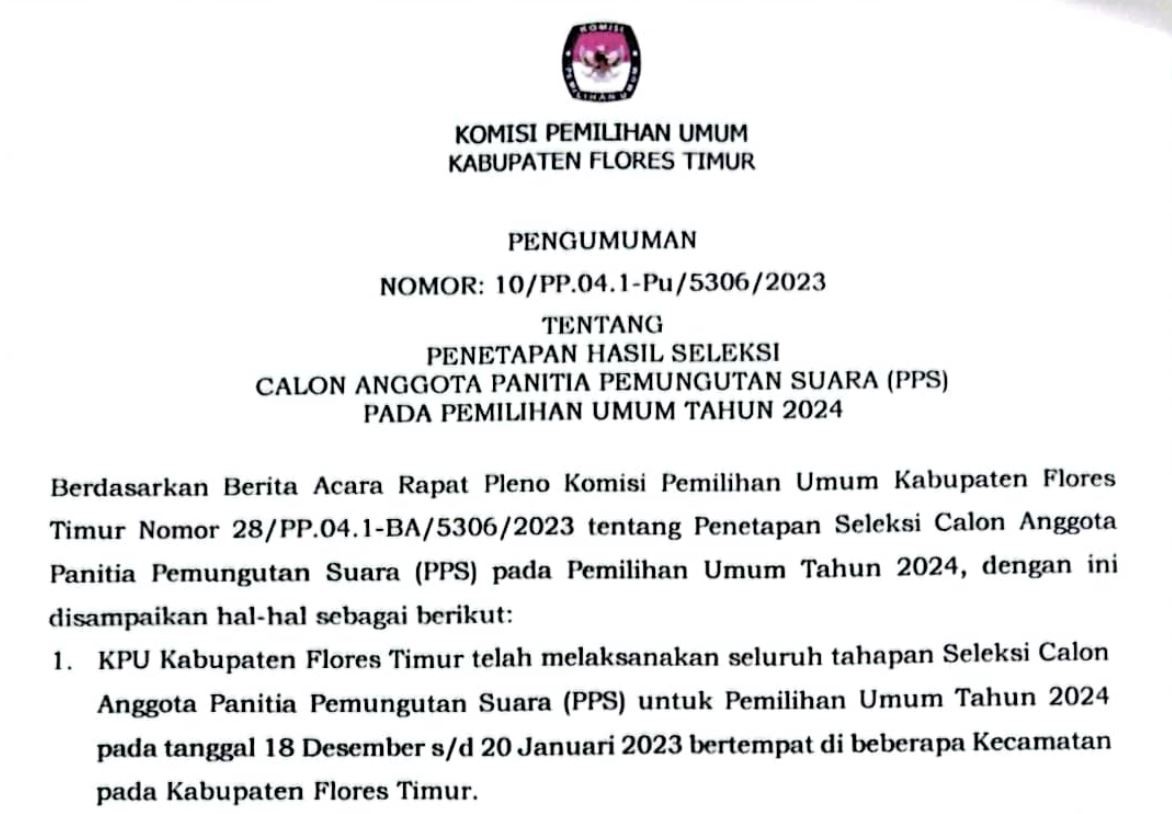 KOMISI PEMILIHAN UMUM

KOMISI PEMILIHAN UMUM
KABUPATEN FLORES TIMUR

PENGUMUMAN
NOMOR: 10/PP.04.1-Pu/5306/2023
TENTANG
PENETAPAN HASIL SELEKSI
CALON ANGGOTA PANITIA PEMUNGUTAN SUARA (PPS)
PADA PEMILIHAN UMUM TAHUN 2024

Berdasarkan Berita Acara Rapat Pleno Komisi Pemilihan Umum Kabupaten Flores Timur Nomor 28/PP.04.1-BA/5306/2023 tentang Penetapan Seleksi Calon Anggota Panitia Pemungutan Suara (PPS) pada Pemilihan Umum Tahun 2024, dengan ini disampaikan hal-hal sebagai berikut:

1. KPU Kabupaten Flores Timur telah melaksanakan seluruh tahapan Seleksi Calon Anggota Panitia Pemungutan Suara (PPS) untuk Pemilihan Umum Tahun 2024 pada tanggal 18 Desember s/d 20 Januari 2023 bertempat di beberapa Kecamatan pada Kabupaten Flores Timur.